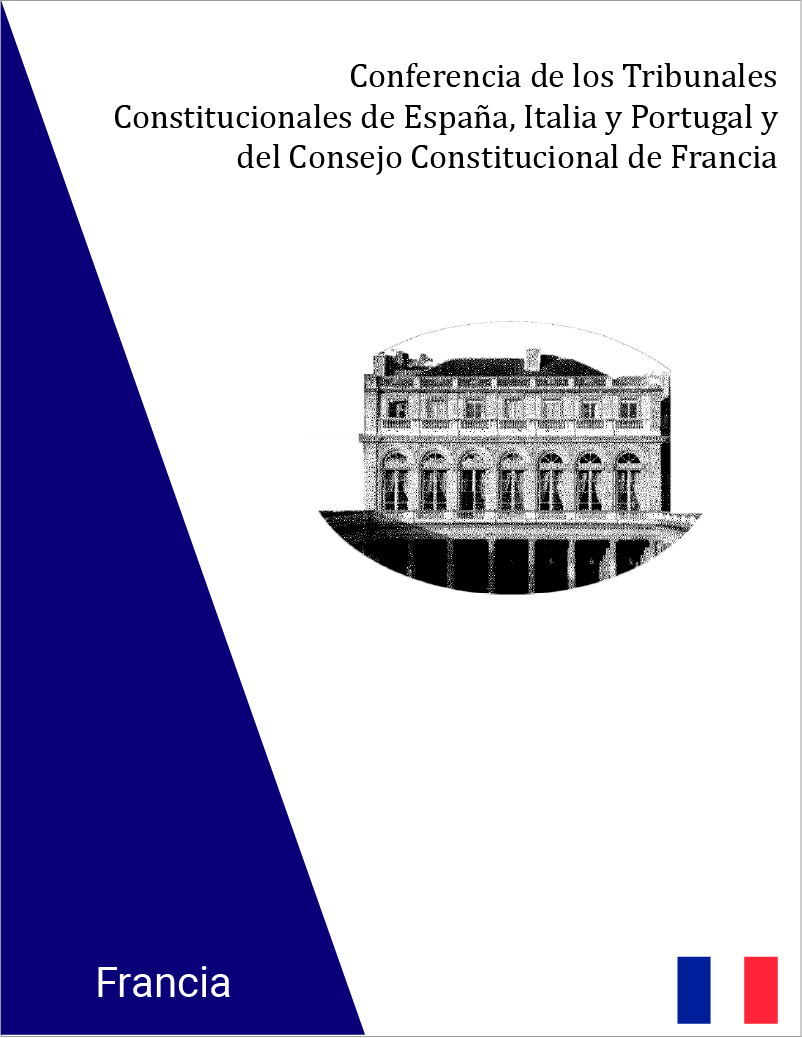 Conferencia de los Tribunales Constitucionales de España, Italia y Portugal y del Consejo Constitucional de Francia

Francia